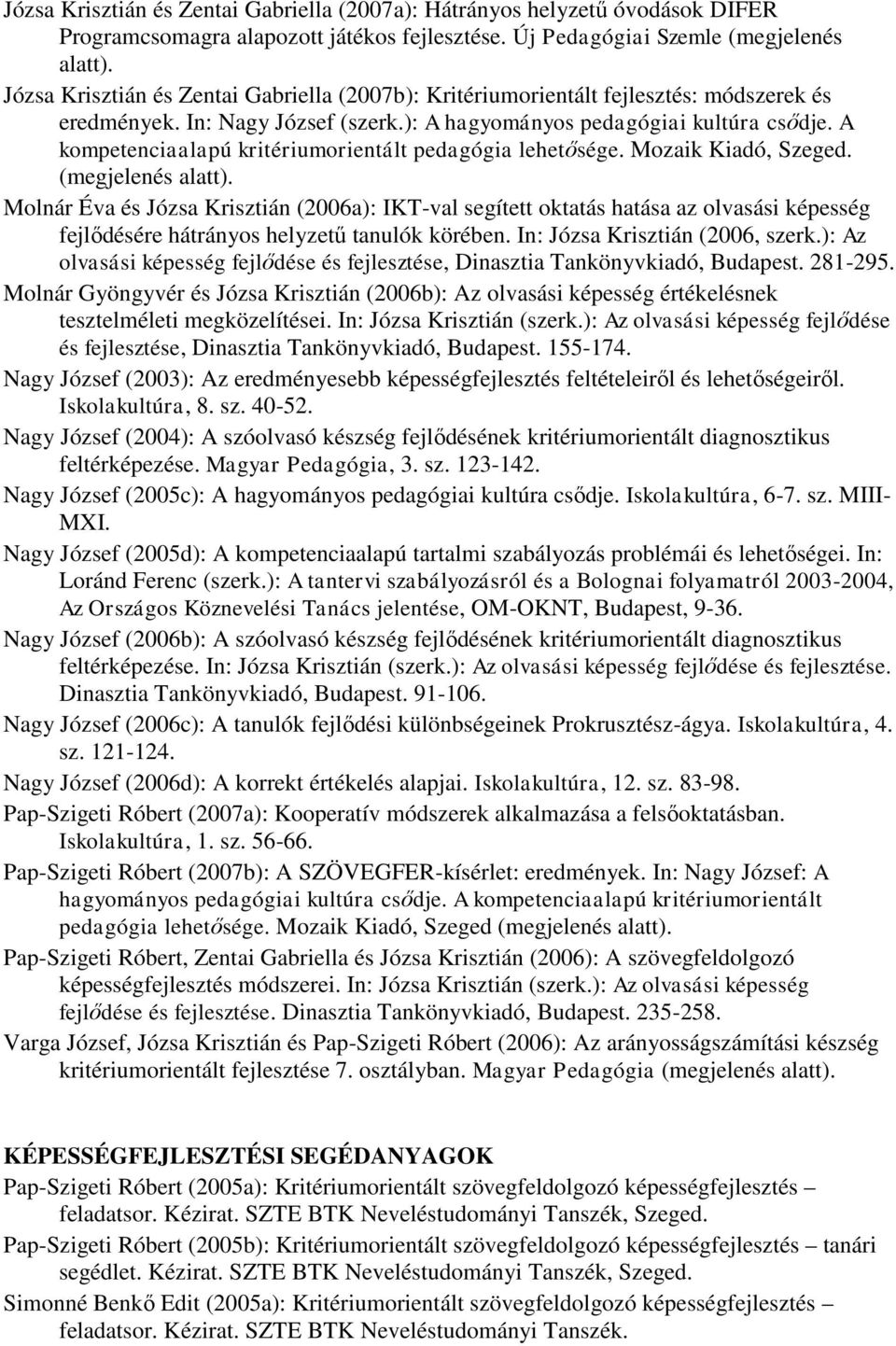 Józsa Krisztián és Zentai Gabriella (2007a): Hátrányos helyzetű óvodások DIFER Programcsomagra alapozott játékos fejlesztése. Új Pedagógiai Szemle (megjelenés alatt).

Józsa Krisztián és Zentai Gabriella (2007b): Kritériumorientált fejlesztés: módszerek és eredmények. In: Nagy József (szerk.): A hagyományos pedagógiai kultúra csődje. A kompetenciaalapú kritériumorientált pedagógia lehetősége. Mozaik Kiadó, Szeged. (megjelenés alatt).

Molnár Éva és Józsa Krisztián (2006a): IKT-val segített oktatás hatása az olvasási képesség fejlődésére hátrányos helyzetű tanulók körében. In: Józsa Krisztián (2006, szerk.): Az olvasási képesség fejlődése és fejlesztése, Dinasztia Tankönyvkiadó, Budapest. 281-295.

Molnár Gyöngyvér és Józsa Krisztián (2006b): Az olvasási képesség értékelésnek tesztelméleti megközelítései. In: Józsa Krisztián (szerk.): Az olvasási képesség fejlődése és fejlesztése, Dinasztia Tankönyvkiadó, Budapest. 155-174.

Nagy József (2003): Az eredményesebb képességfejlesztés feltételeiről és lehetőségeiről. Iskolakultúra, 8. sz. 40-52.

Nagy József (2004): A szóolvasó készség fejlődésének kritériumorientált diagnosztikus feltérképezése. Magyar Pedagógia, 3. sz. 123-142.

Nagy József (2005c): A hagyományos pedagógiai kultúra csődje. Iskolakultúra, 6-7. sz. MIII-MXI.

Nagy József (2005d): A kompetenciaalapú tartalmi szabályozás problémái és lehetőségei. In: Loránd Ferenc (szerk.): A tantervi szabályozásról és a Bolognai folyamatról 2003-2004, Az Országos Köznevelési Tanács jelentése, OM-OKNT, Budapest, 9-36.

Nagy József (2006b): A szóolvasó készség fejlődésének kritériumorientált diagnosztikus feltérképezése. In: Józsa Krisztián (szerk.): Az olvasási képesség fejlődése és fejlesztése. Dinasztia Tankönyvkiadó, Budapest. 91-106.

Nagy József (2006c): A tanulók fejlődési különbségeinek Prokrusztész-ágya. Iskolakultúra, 4. sz. 121-124.

Nagy József (2006d): A korrekt értékelés alapjai. Iskolakultúra, 12. sz. 83-98.

Pap-Szigeti Róbert (2007a): Kooperatív módszerek alkalmazása a felsőoktatásban. Iskolakultúra, 1. sz. 56-66.

Pap-Szigeti Róbert (2007b): A SZÖVEGFER-kísérlet: eredmények. In: Nagy József: A hagyományos pedagógiai kultúra csődje. A kompetenciaalapú kritériumorientált pedagógia lehetősége. Mozaik Kiadó, Szeged (megjelenés alatt).

Pap-Szigeti Róbert, Zentai Gabriella és Józsa Krisztián (2006): A szövegfeldolgozó képességfejlesztés módszerei. In: Józsa Krisztián (szerk.): Az olvasási képesség fejlődése és fejlesztése. Dinasztia Tankönyvkiadó, Budapest. 235-258.

Varga József, Józsa Krisztián és Pap-Szigeti Róbert (2006): Az arányosságszámítási készség kritériumorientált fejlesztése 7. osztályban. Magyar Pedagógia (megjelenés alatt).

KÉPESSÉGFEJLESZTÉSI SEGÉDANYAGOK

Pap-Szigeti Róbert (2005a): Kritériumorientált szövegfeldolgozó képességfejlesztés – feladatsor. Kézirat. SZTE BTK Neveléstudományi Tanszék, Szeged.

Pap-Szigeti Róbert (2005b): Kritériumorientált szövegfeldolgozó képességfejlesztés – tanári segédlet. Kézirat. SZTE BTK Neveléstudományi Tanszék, Szeged.

Simonné Benkő Edit (2005a): Kritériumorientált szövegfeldolgozó képességfejlesztés – feladatsor. Kézirat. SZTE BTK Neveléstudományi Tanszék.